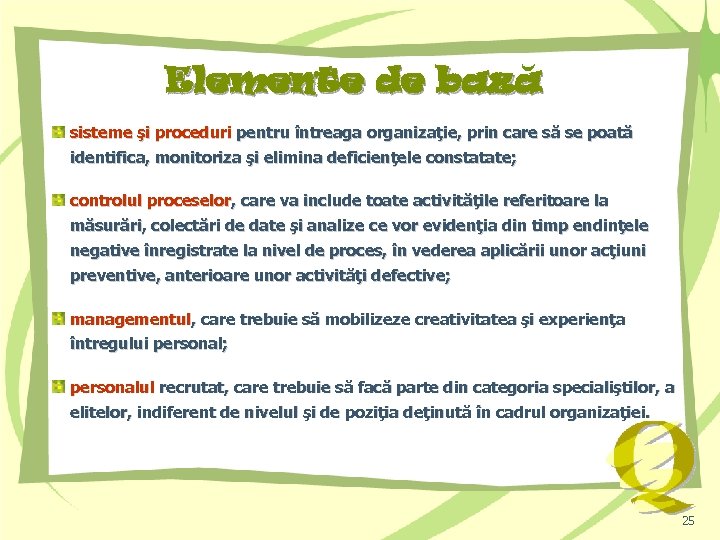 Elemente de bază

sisteme şi proceduri pentru întreaga organizaţie, prin care să se poată identifica, monitoriza şi elimina deficienţele constatate;

controlul proceselor, care va include toate activităţile referitoare la măsurări, colectări de date şi analize ce vor evidenţia din timp endinţele negative înregistrate la nivel de proces, în vederea aplicării unor acţiuni preventive, anterioare unor activităţi defective;

managementul, care trebuie să mobilizeze creativitatea şi experienţa întregului personal;

personalul recrutat, care trebuie să facă parte din categoria specialiştilor, a elitelor, indiferent de nivelul şi de poziţia deţinută în cadrul organizaţiei.

Q

25